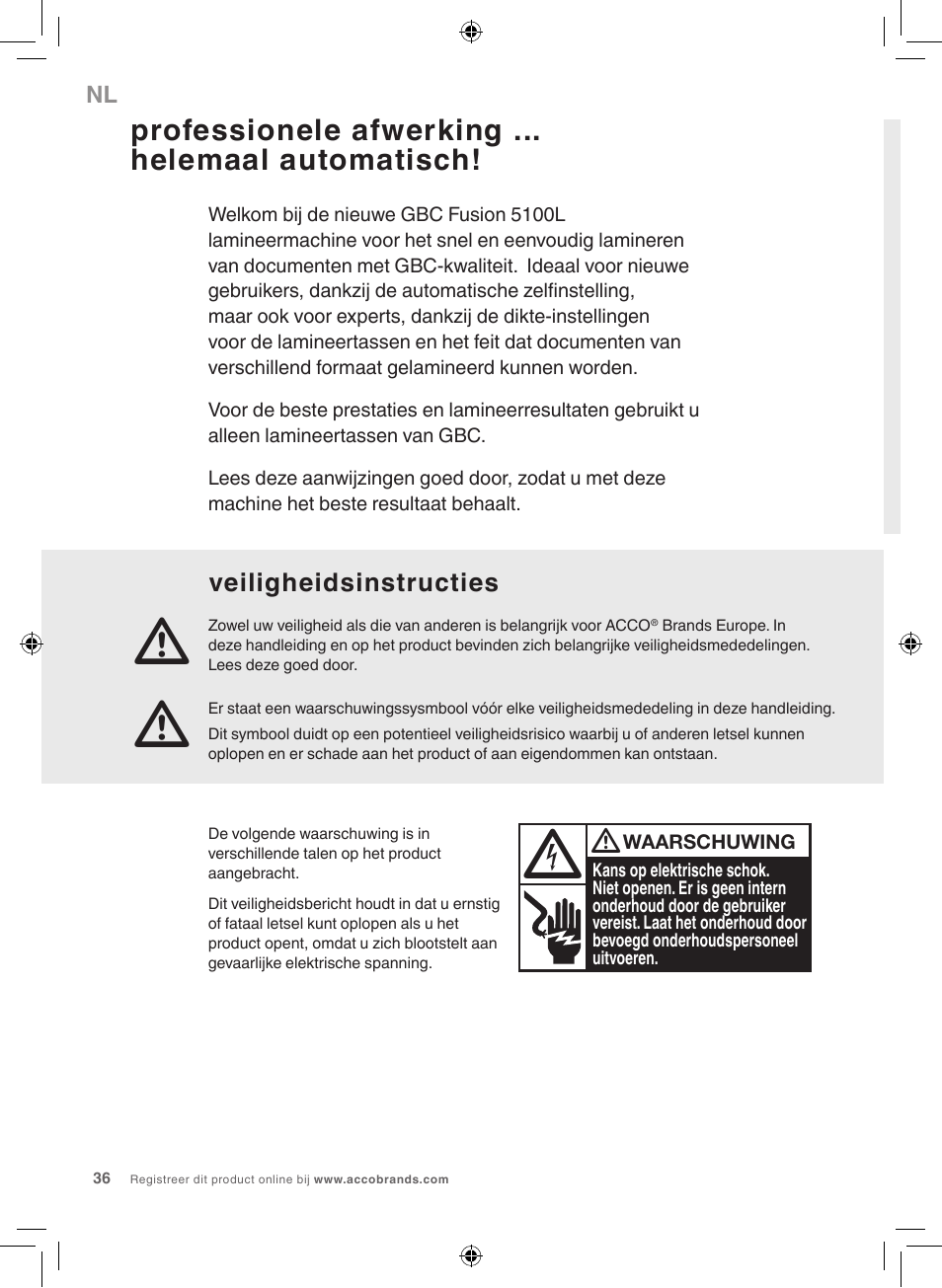 NL

professionele afwerking ...
helemaal automatisch!

Welkom bij de nieuwe GBC Fusion 5100L lamineermachine voor het snel en eenvoudig lamineren van documenten met GBC-kwaliteit. Ideaal voor nieuwe gebruikers, dankzij de automatische zelfinstelling, maar ook voor experts, dankzij de dikte-instellingen voor de lamineertassen en het feit dat documenten van verschillend formaat gelamineerd kunnen worden.

Voor de beste prestaties en lamineerresultaten gebruikt u alleen lamineertassen van GBC.

Lees deze aanwijzingen goed door, zodat u met deze machine het beste resultaat behaalt.

veiligheidsinstructies

Zowel uw veiligheid als die van anderen is belangrijk voor ACCO® Brands Europe. In deze handleiding en op het product bevinden zich belangrijke veiligheidsmededelingen. Lees deze goed door.

Er staat een waarschuwingssysmbool vóór elke veiligheidsmededeling in deze handleiding.

Dit symbool duidt op een potentieel veiligheidsrisico waarbij u of anderen letsel kunnen oplopen en er schade aan het product of aan eigendommen kan ontstaan.

De volgende waarschuwing is in verschillende talen op het product aangebracht.

Dit veiligheidsbericht houdt in dat u ernstig of fataal letsel kunt oplopen als u het product opent, omdat u zich blootstelt aan gevaarlijke elektrische spanning.

WAARSCHUWING
Kans op elektrische schok. Niet openen. Er is geen intern onderhoud door de gebruiker vereist. Laat het onderhoud door bevoegd onderhoudspersoneel uitvoeren.

36 Registreer dit product online bij www.accobrands.com